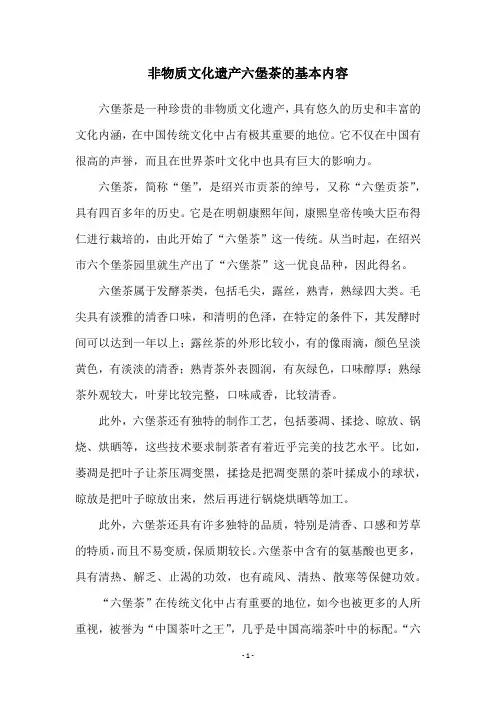 非物质文化遗产六堡茶的基本内容

六堡茶是一种珍贵的非物质文化遗产，具有悠久的历史和丰富的文化内涵，在中国传统文化中占有极其重要的地位。它不仅在中国有很高的声誉，而且在世界茶叶文化中也具有巨大的影响力。

六堡茶，简称“堡”，是绍兴市贡茶的绰号，又称“六堡贡茶”，具有四百多年的历史。它是在明朝康熙年间，康熙皇帝传唤大臣布得仁进行栽培的，由此开始了“六堡茶”这一传统。从当时起，在绍兴市六个堡茶园里就生产出了“六堡茶”这一优良品种，因此得名。

六堡茶属于发酵茶类，包括毛尖，露丝，熟青，熟绿四大类。毛尖具有淡雅的清香口味，和清明的色泽，在特定的条件下，其发酵时间可以达到一年以上；露丝茶的外形比较小，有的像雨滴，颜色呈淡黄色，有淡淡的清香；熟青茶外表圆润，有灰绿色，口味醇厚；熟绿茶外观较大，叶芽比较完整，口味咸香，比较清香。

此外，六堡茶还有独特的制作工艺，包括萎凋、揉捻、晾放、锅烧、烘晒等，这些技术要求制茶者有着近乎完美的技艺水平。比如，萎凋是把叶子让茶压凋变黑，揉捻是把凋变黑的茶叶揉成小的球状，晾放是把叶子晾放出来，然后再进行锅烧烘晒等加工。

此外，六堡茶还具有许多独特的品质，特别是清香、口感和芳草的特质，而且不易变质，保质期较长。六堡茶中含有的氨基酸也更多，具有清热、解乏、止渴的功效，也有疏风、清热、散寒等保健功效。

“六堡茶”在传统文化中占有重要的地位，如今也被更多的人所重视，被誉为“中国茶叶之王”，几乎是中国高端茶叶中的标配。“六

- 1 -